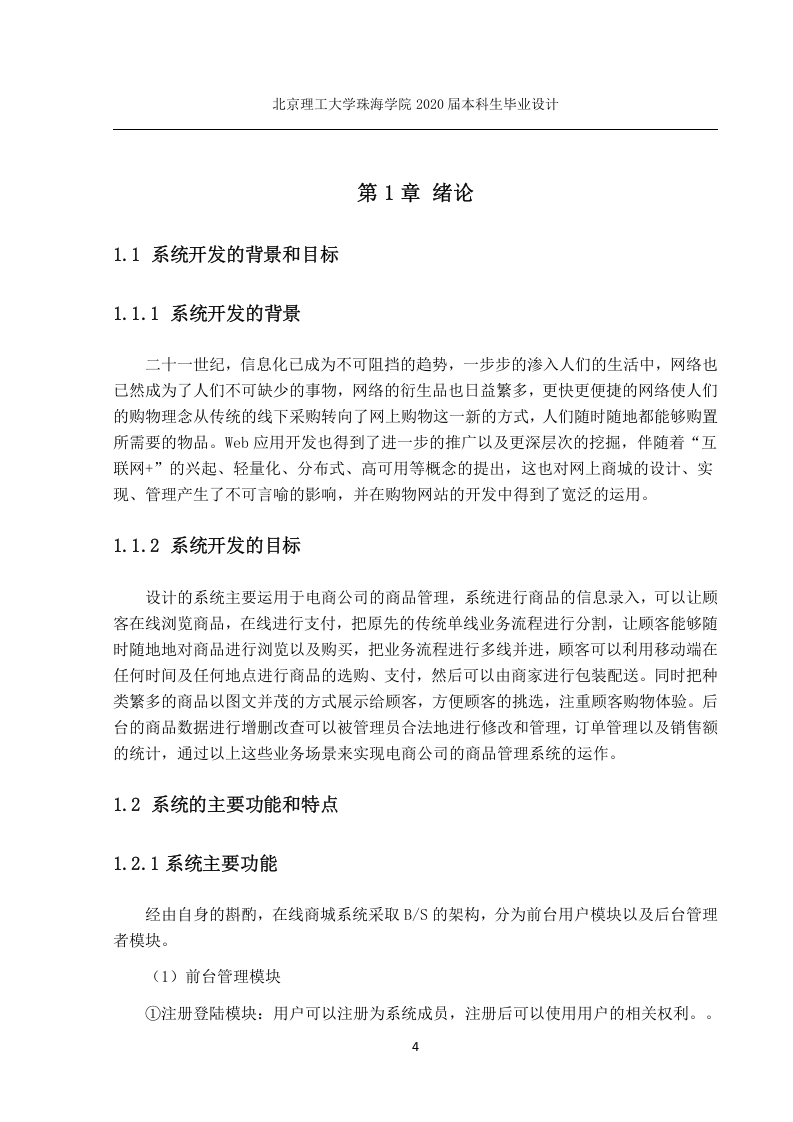 北京理工大学珠海学院 2020 届本科生毕业设计

第 1 章 绪论

1.1 系统开发的背景和目标

1.1.1 系统开发的背景

二十一世纪，信息化已成为不可阻挡的趋势，一步步的渗入人们的生活中，网络也已然成为了人们不可缺少的事物，网络的衍生品也日益繁多，更快更便捷的网络使人们的购物理念从传统的线下采购转向了网上购物这一新的方式，人们随时随地都能够购置所需要的物品。Web 应用开发也得到了进一步的推广以及更深层次的挖掘，伴随着“互联网+”的兴起、轻量化、分布式、高可用等概念的提出，这也对网上商城的设计、实现、管理产生了不可言喻的影响，并在购物网站的开发中得到了宽泛的运用。

1.1.2 系统开发的目标

设计的系统主要运用于电商公司的商品管理，系统进行商品的信息录入，可以让顾客在线浏览商品，在线进行支付，把原先的传统单线业务流程进行分割，让顾客能够随时随地地对商品进行浏览以及购买，把业务流程进行多线并进，顾客可以利用移动端在任何时间及任何地点进行商品的选购、支付，然后可以由商家进行包装配送。同时把种类繁多的商品以图文并茂的方式展示给顾客，方便顾客的挑选，注重顾客购物体验。后台的商品数据进行增删改查可以被管理员合法地进行修改和管理，订单管理以及销售额的统计，通过以上这些业务场景来实现电商公司的商品管理系统的运作。

1.2 系统的主要功能和特点

1.2.1 系统主要功能

经由自身的斟酌，在线商城系统采取 B/S 的架构，分为前台用户模块以及后台管理者模块。

（1）前台管理模块

①注册登陆模块：用户可以注册为系统成员，注册后可以使用用户的相关权利。。

4